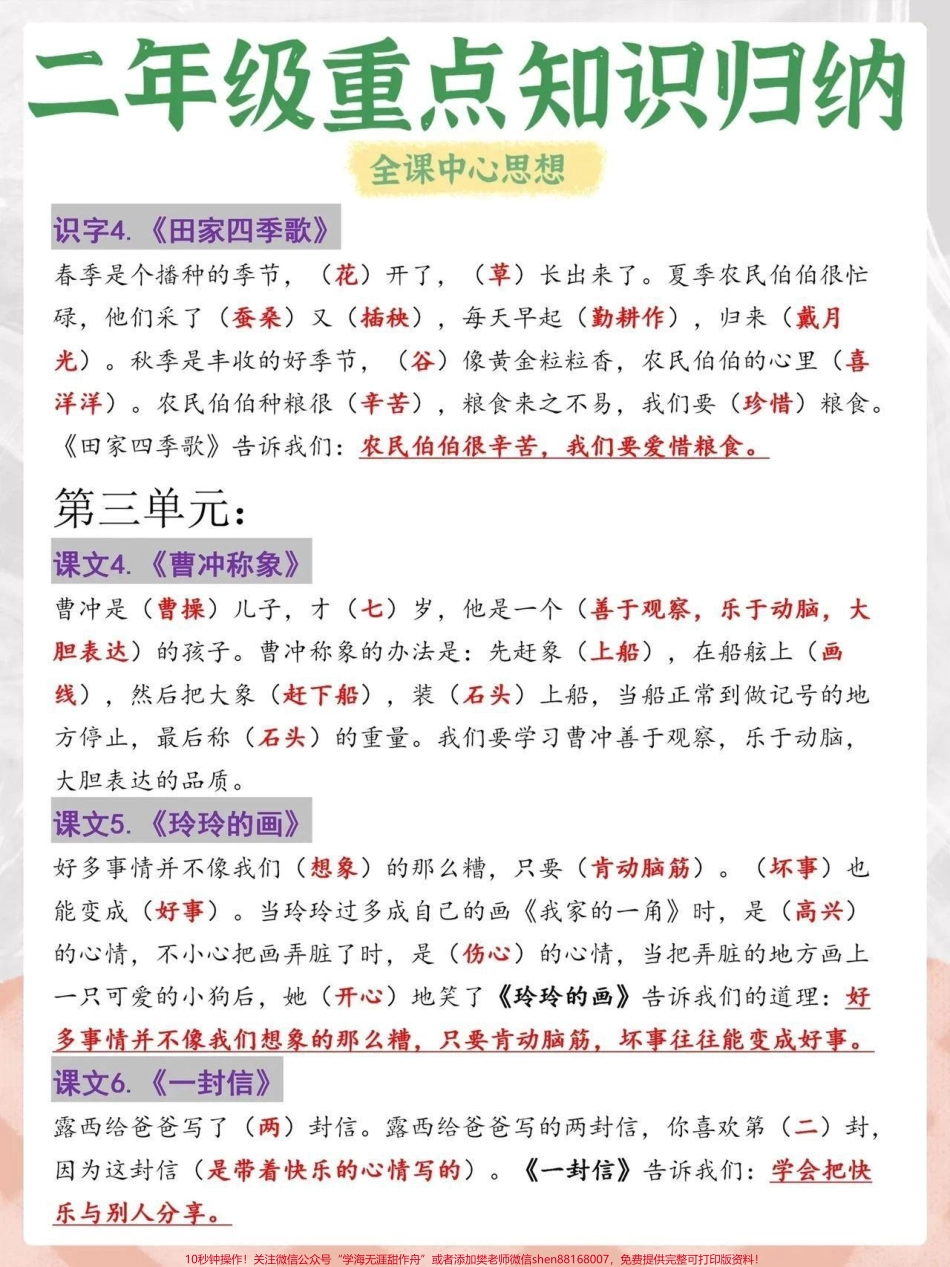 二年级重点知识归纳

全课中心思想

识字4.《田家四季歌》

春季是个播种的季节，（花）开了，（草）长出来了。夏季农民伯伯很忙碌，他们采了（蚕桑）又（插秧），每天早起（勤耕作），归来（戴月光）。秋季是丰收的好季节，（谷）像黄金粒粒香，农民伯伯的心里（喜洋洋）。农民伯伯种粮很（辛苦），粮食来之不易，我们要（珍惜）粮食。《田家四季歌》告诉我们：农民伯伯很辛苦，我们要爱惜粮食。

第三单元：

课文4.《曹冲称象》

曹冲是（曹操）儿子，才（七）岁，他是一个（善于观察，乐于动脑，大胆表达）的孩子。曹冲称象的办法是：先赶象（上船），在船舷上（画线），然后把大象（赶下船），装（石头）上船，当船正常到做记号的地方停止，最后称（石头）的重量。我们要学习曹冲善于观察，乐于动脑，大胆表达的品质。

课文5.《玲玲的画》

好多事情并不像我们（想象）的那么糟，只要（肯动脑筋）。（坏事）也能变成（好事）。当玲玲过多成自己的画《我家的一角》时，是（高兴）的心情，不小心把画弄脏了时，是（伤心）的心情，当把弄脏的地方画上一只可爱的小狗后，她（开心）地笑了《玲玲的画》告诉我们的道理：好多事情并不像我们想象的那么糟，只要肯动脑筋，坏事往往能变成好事。

课文6.《一封信》

露西给爸爸写了（两）封信。露西给爸爸写的两封信，你喜欢第（二）封，因为这封信（是带着快乐的心情写的）。《一封信》告诉我们：学会把快乐与别人分享。

10秒钟操作！关注微信公众号“学海无涯甜作舟”或者添加樊老师微信shen88168007，免费提供完整可打印版资料！